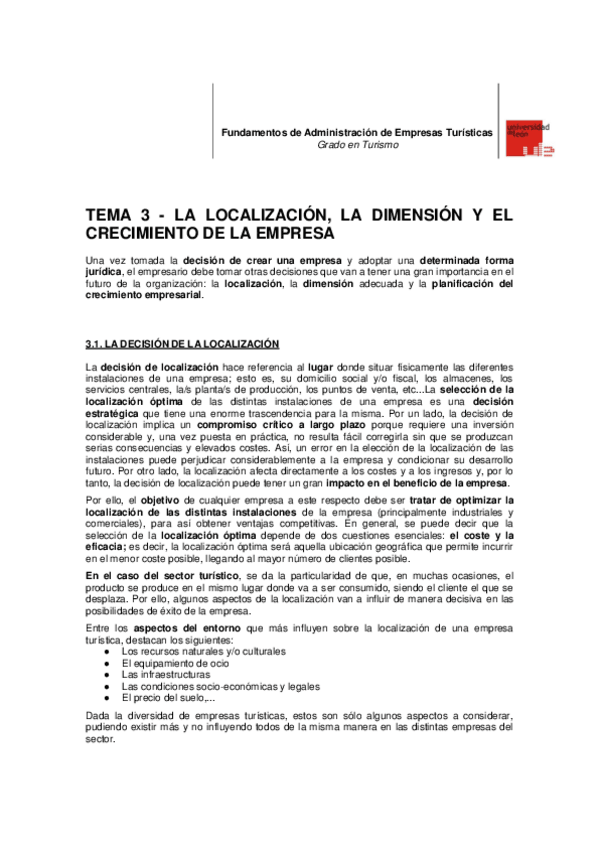 Fundamentos de Administración de Empresas Turísticas
Grado en Turismo

universidad de león

TEMA 3 - LA LOCALIZACIÓN, LA DIMENSIÓN Y EL CRECIMIENTO DE LA EMPRESA

Una vez tomada la decisión de crear una empresa y adoptar una determinada forma jurídica, el empresario debe tomar otras decisiones que van a tener una gran importancia en el futuro de la organización: la localización, la dimensión adecuada y la planificación del crecimiento empresarial.

3.1. LA DECISIÓN DE LA LOCALIZACIÓN

La decisión de localización hace referencia al lugar donde situar físicamente las diferentes instalaciones de una empresa; esto es, su domicilio social y/o fiscal, los almacenes, los servicios centrales, la/s planta/s de producción, los puntos de venta, etc...La selección de la localización óptima de las distintas instalaciones de una empresa es una decisión estratégica que tiene una enorme trascendencia para la misma. Por un lado, la decisión de localización implica un compromiso crítico a largo plazo porque requiere una inversión considerable y, una vez puesta en práctica, no resulta fácil corregirla sin que se produzcan serias consecuencias y elevados costes. Así, un error en la elección de la localización de las instalaciones puede perjudicar considerablemente a la empresa y condicionar su desarrollo futuro. Por otro lado, la localización afecta directamente a los costes y a los ingresos y, por lo tanto, la decisión de localización puede tener un gran impacto en el beneficio de la empresa.

Por ello, el objetivo de cualquier empresa a este respecto debe ser tratar de optimizar la localización de las distintas instalaciones de la empresa (principalmente industriales y comerciales), para así obtener ventajas competitivas. En general, se puede decir que la selección de la localización óptima depende de dos cuestiones esenciales: el coste y la eficacia; es decir, la localización óptima será aquella ubicación geográfica que permite incurrir en el menor coste posible, llegando al mayor número de clientes posible.

En el caso del sector turístico, se da la particularidad de que, en muchas ocasiones, el producto se produce en el mismo lugar donde va a ser consumido, siendo el cliente el que se desplaza. Por ello, algunos aspectos de la localización van a influir de manera decisiva en las posibilidades de éxito de la empresa.

Entre los aspectos del entorno que más influyen sobre la localización de una empresa turística, destacan los siguientes:
● Los recursos naturales y/o culturales
● El equipamiento de ocio
● Las infraestructuras
● Las condiciones socio-económicas y legales
● El precio del suelo,...

Dada la diversidad de empresas turísticas, estos son sólo algunos aspectos a considerar, pudiendo existir más y no influyendo todos de la misma manera en las distintas empresas del sector.